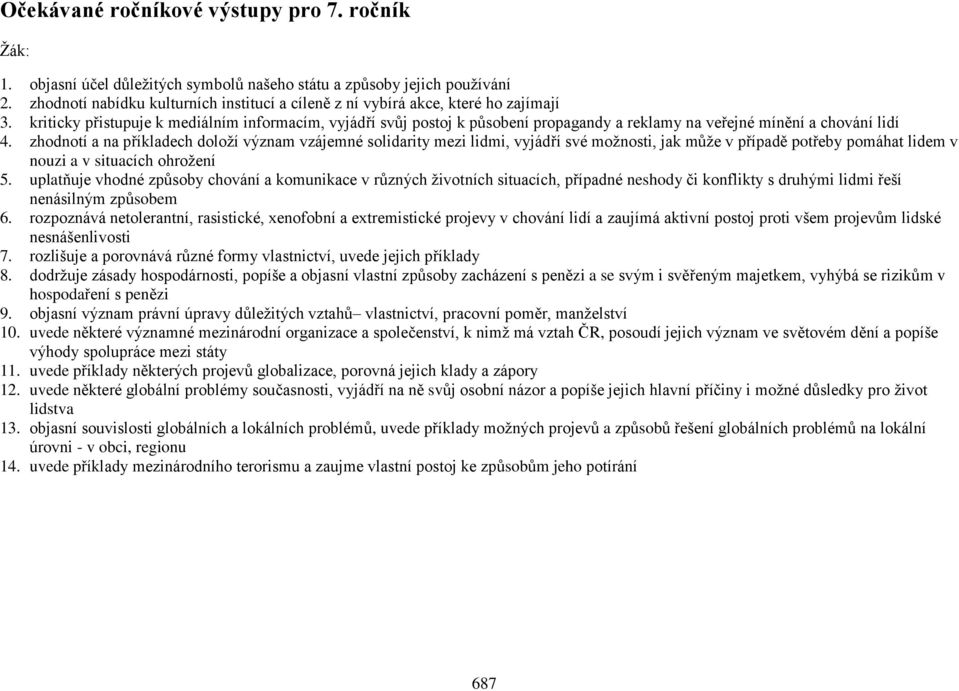 Očekávané ročníkové výstupy pro 7. ročník

Žák:

1. objasní účel důležitých symbolů našeho státu a způsoby jejich používání
2. zhodnotí nabídku kulturních institucí a cíleně z ní vybírá akce, které ho zajímají
3. kriticky přistupuje k mediálním informacím, vyjádří svůj postoj k působení propagandy a reklamy na veřejné mínění a chování lidí
4. zhodnotí a na příkladech doloží význam vzájemné solidarity mezi lidmi, vyjádří své možnosti, jak může v případě potřeby pomáhat lidem v nouzi a v situacích ohrožení
5. uplatňuje vhodné způsoby chování a komunikace v různých životních situacích, případné neshody či konflikty s druhými lidmi řeší nenásilným způsobem
6. rozpoznává netolerantní, rasistické, xenofobní a extremistické projevy v chování lidí a zaujímá aktivní postoj proti všem projevům lidské nesnášenlivosti
7. rozlišuje a porovnává různé formy vlastnictví, uvede jejich příklady
8. dodržuje zásady hospodárnosti, popíše a objasní vlastní způsoby zacházení s penězi a se svým i svěřeným majetkem, vyhýbá se rizikům v hospodaření s penězi
9. objasní význam právní úpravy důležitých vztahů– vlastnictví, pracovní poměr, manželství
10. uvede některé významné mezinárodní organizace a společenství, k nimž má vztah ČR, posoudí jejich význam ve světovém dění a popíše výhody spolupráce mezi státy
11. uvede příklady některých projevů globalizace, porovná jejich klady a zápory
12. uvede některé globální problémy současnosti, vyjádří na ně svůj osobní názor a popíše jejich hlavní příčiny i možné důsledky pro život lidstva
13. objasní souvislosti globálních a lokálních problémů, uvede příklady možných projevů a způsobů řešení globálních problémů na lokální úrovni - v obci, regionu
14. uvede příklady mezinárodního terorismu a zaujme vlastní postoj ke způsobům jeho potírání

687